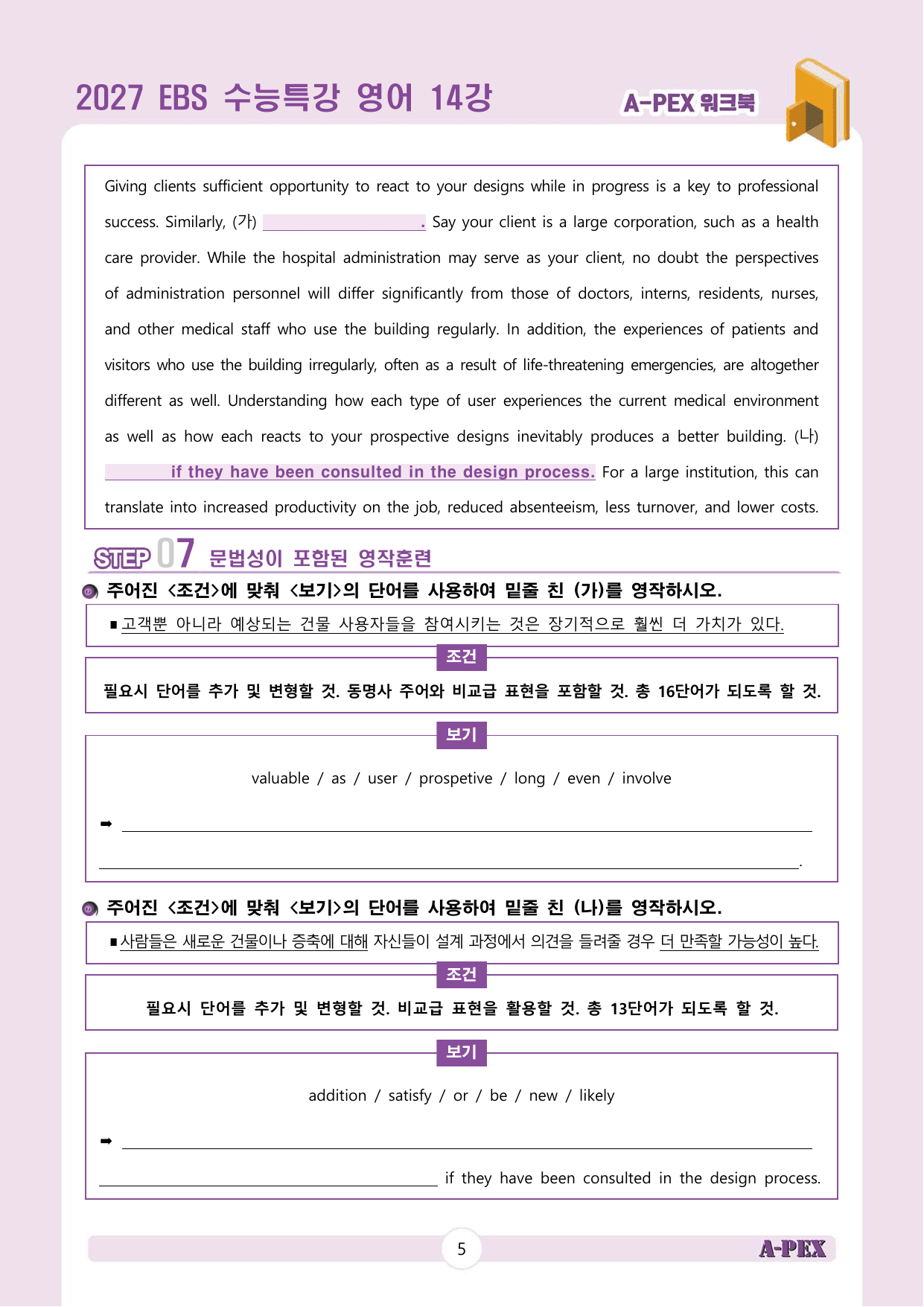 2027 EBS 수능특강 영어 14강

A-PEX 워크북

Giving clients sufficient opportunity to react to your designs while in progress is a key to professional success. Similarly, (가) ____. Say your client is a large corporation, such as a health care provider. While the hospital administration may serve as your client, no doubt the perspectives of administration personnel will differ significantly from those of doctors, interns, residents, nurses, and other medical staff who use the building regularly. In addition, the experiences of patients and visitors who use the building irregularly, often as a result of life-threatening emergencies, are altogether different as well. Understanding how each type of user experiences the current medical environment as well as how each reacts to your prospective designs inevitably produces a better building. (나) ____ if they have been consulted in the design process. For a large institution, this can translate into increased productivity on the job, reduced absenteeism, less turnover, and lower costs.

STEP 07 문법성이 포함된 영작훈련

주어진 <조건>에 맞춰 <보기>의 단어를 사용하여 밑줄 친 (가)를 영작하시오.

■ 고객뿐 아니라 예상되는 건물 사용자들을 참여시키는 것은 장기적으로 훨씬 더 가치가 있다.

조건

필요시 단어를 추가 및 변형할 것. 동명사 주어와 비교급 표현을 포함할 것. 총 16단어가 되도록 할 것.

보기

valuable / as / user / prospetive / long / even / involve

➡ ____

____.

주어진 <조건>에 맞춰 <보기>의 단어를 사용하여 밑줄 친 (나)를 영작하시오.

■ 사람들은 새로운 건물이나 증축에 대해 자신들이 설계 과정에서 의견을 들려줄 경우 더 만족할 가능성이 높다.

조건

필요시 단어를 추가 및 변형할 것. 비교급 표현을 활용할 것. 총 13단어가 되도록 할 것.

보기

addition / satisfy / or / be / new / likely

➡ ____

____ if they have been consulted in the design process.

5

A-PEX